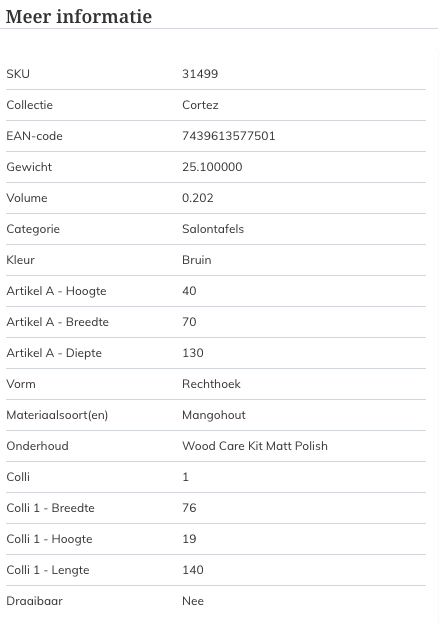 Meer informatie

| | |
|---|---|
| SKU | 31499 |
| Collectie | Cortez |
| EAN-code | 7439613577501 |
| Gewicht | 25.100000 |
| Volume | 0.202 |
| Categorie | Salontafels |
| Kleur | Bruin |
| Artikel A - Hoogte | 40 |
| Artikel A - Breedte | 70 |
| Artikel A - Diepte | 130 |
| Vorm | Rechthoek |
| Materiaalsoort(en) | Mangohout |
| Onderhoud | Wood Care Kit Matt Polish |
| Colli | 1 |
| Colli 1 - Breedte | 76 |
| Colli 1 - Hoogte | 19 |
| Colli 1 - Lengte | 140 |
| Draaibaar | Nee |